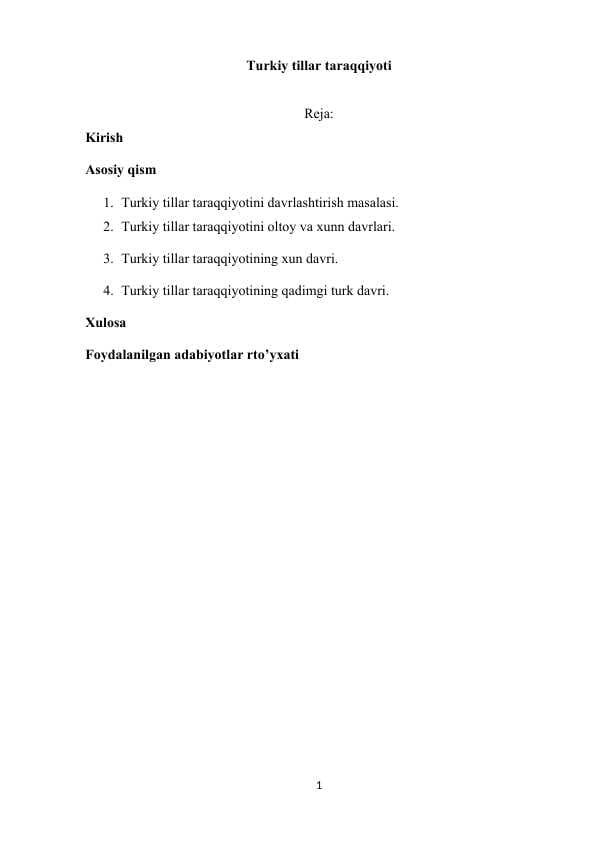 Turkiy tillar taraqqiyoti

Reja:

Kirish

Asosiy qism

1. Turkiy tillar taraqqiyotini davrlashtirish masalasi.
2. Turkiy tillar taraqqiyotini oltoy va xunn davrlari.
3. Turkiy tillar taraqqiyotining xun davri.
4. Turkiy tillar taraqqiyotining qadimgi turk davri.

Xulosa

Foydalanilgan adabiyotlar rto'yxati

1